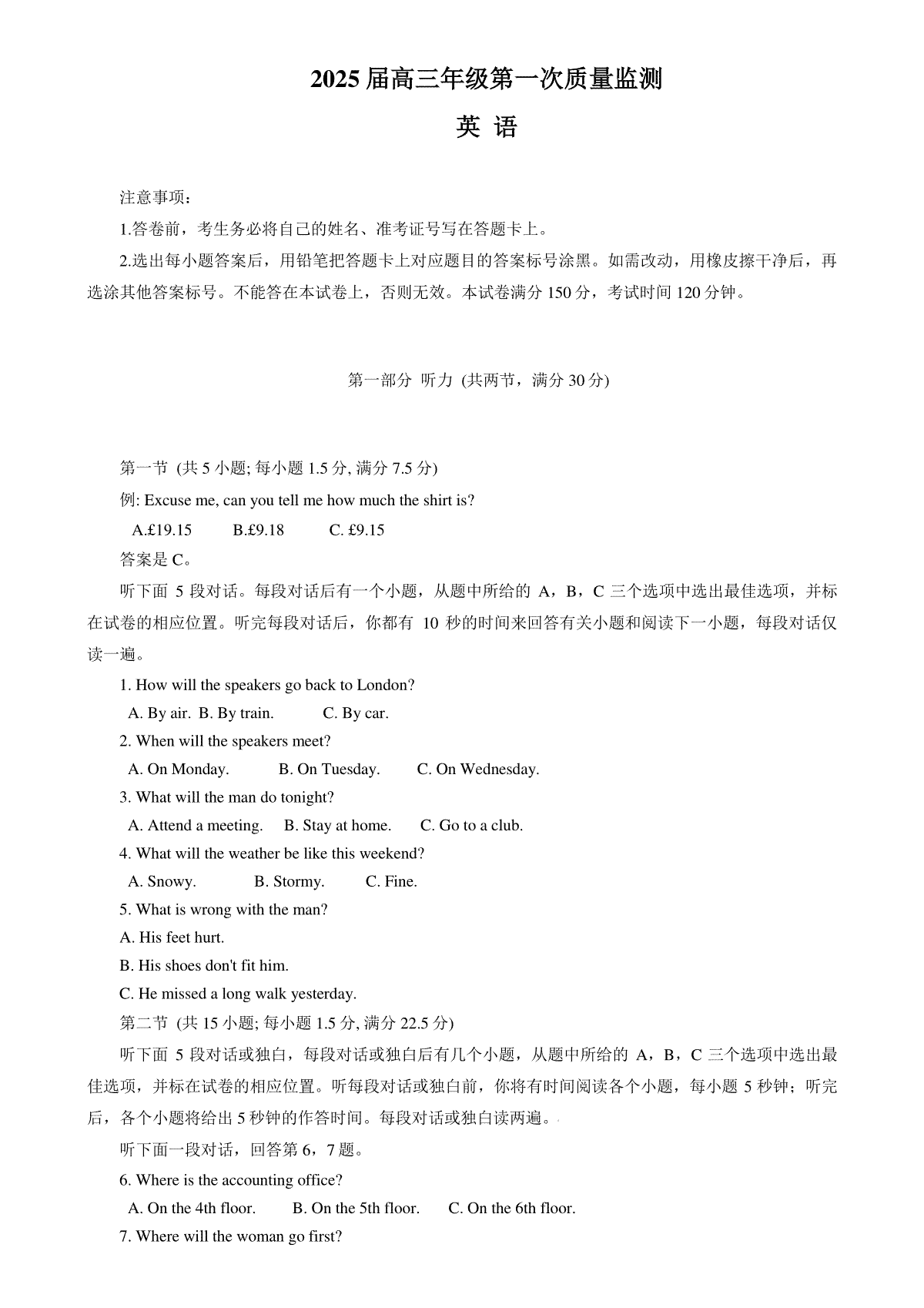 2025 届高三年级第一次质量监测

英 语

注意事项：

1.答卷前，考生务必将自己的姓名、准考证号写在答题卡上。

2.选出每小题答案后，用铅笔把答题卡上对应题目的答案标号涂黑。如需改动，用橡皮擦干净后，再选涂其他答案标号。不能答在本试卷上，否则无效。本试卷满分 150 分，考试时间 120 分钟。

第一部分 听力 (共两节，满分 30 分)

第一节 (共 5 小题; 每小题 1.5 分, 满分 7.5 分)

例: Excuse me, can you tell me how much the shirt is?

A.£19.15 B.£9.18 C. £9.15

答案是 C。

听下面 5 段对话。每段对话后有一个小题，从题中所给的 A，B，C 三个选项中选出最佳选项，并标在试卷的相应位置。听完每段对话后，你都有 10 秒的时间来回答有关小题和阅读下一小题，每段对话仅读一遍。

1. How will the speakers go back to London?

A. By air. B. By train. C. By car.

2. When will the speakers meet?

A. On Monday. B. On Tuesday. C. On Wednesday.

3. What will the man do tonight?

A. Attend a meeting. B. Stay at home. C. Go to a club.

4. What will the weather be like this weekend?

A. Snowy. B. Stormy. C. Fine.

5. What is wrong with the man?

A. His feet hurt.

B. His shoes don't fit him.

C. He missed a long walk yesterday.

第二节 (共 15 小题; 每小题 1.5 分, 满分 22.5 分)

听下面 5 段对话或独白，每段对话或独白后有几个小题，从题中所给的 A，B，C 三个选项中选出最佳选项，并标在试卷的相应位置。听每段对话或独白前，你将有时间阅读各个小题，每小题 5 秒钟；听完后，各个小题将给出 5 秒钟的作答时间。每段对话或独白读两遍。

听下面一段对话，回答第 6，7 题。

6. Where is the accounting office?

A. On the 4th floor. B. On the 5th floor. C. On the 6th floor.

7. Where will the woman go first?